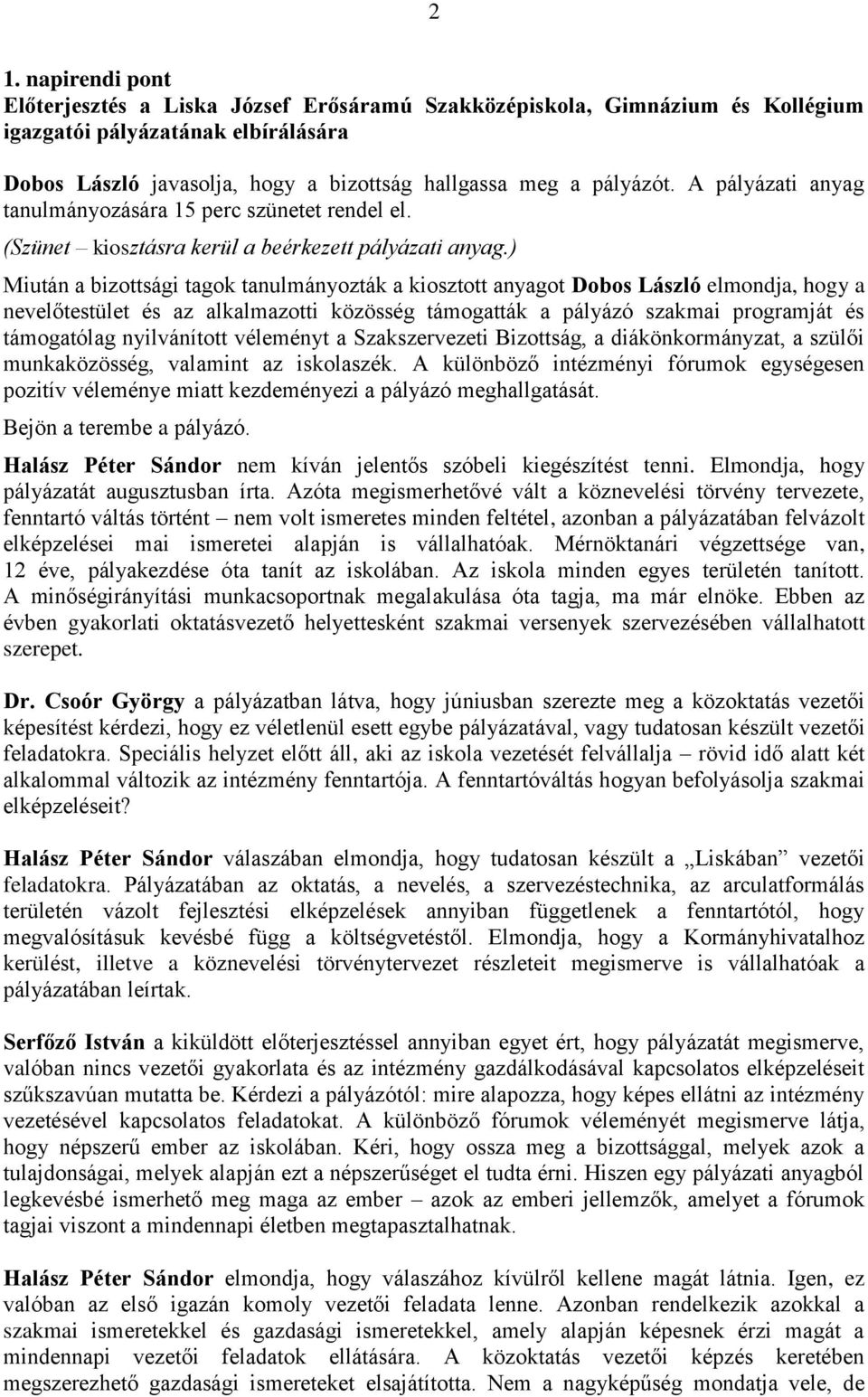 2

1. napirendi pont
Előterjesztés a Liska József Erősáramú Szakközépiskola, Gimnázium és Kollégium igazgatói pályázatának elbírálására

Dobos László javasolja, hogy a bizottság hallgassa meg a pályázót. A pályázati anyag tanulmányozására 15 perc szünetet rendel el.
(Szünet – kiosztásra kerül a beérkezett pályázati anyag.)
Miután a bizottsági tagok tanulmányozták a kiosztott anyagot Dobos László elmondja, hogy a nevelőtestület és az alkalmazotti közösség támogatták a pályázó szakmai programját és támogatólag nyilvánított véleményt a Szakszervezeti Bizottság, a diákönkormányzat, a szülői munkaközösség, valamint az iskolaszék. A különböző intézményi fórumok egységesen pozitív véleménye miatt kezdeményezi a pályázó meghallgatását.
Bejön a terembe a pályázó.
Halász Péter Sándor nem kíván jelentős szóbeli kiegészítést tenni. Elmondja, hogy pályázatát augusztusban írta. Azóta megismerhetővé vált a köznevelési törvény tervezete, fenntartó váltás történt – nem volt ismeretes minden feltétel, azonban a pályázatában felvázolt elképzelései mai ismeretei alapján is vállalhatóak. Mérnöktanári végzettsége van, 12 éve, pályakezdése óta tanít az iskolában. Az iskola minden egyes területén tanított. A minőségirányítási munkacsoportnak megalakulása óta tagja, ma már elnöke. Ebben az évben gyakorlati oktatásvezető helyettesként szakmai versenyek szervezésében vállalhatott szerepet.

Dr. Csoór György a pályázatban látva, hogy júniusban szerezte meg a közoktatás vezetői képesítést kérdezi, hogy ez véletlenül esett egybe pályázatával, vagy tudatosan készült vezetői feladatokra. Speciális helyzet előtt áll, aki az iskola vezetését felvállalja – rövid idő alatt két alkalommal változik az intézmény fenntartója. A fenntartóváltás hogyan befolyásolja szakmai elképzeléseit?

Halász Péter Sándor válaszában elmondja, hogy tudatosan készült a „Liskában” vezetői feladatokra. Pályázatában az oktatás, a nevelés, a szervezéstechnika, az arculatformálás területén vázolt fejlesztési elképzelések annyiban függetlenek a fenntartótól, hogy megvalósításuk kevésbé függ a költségvetéstől. Elmondja, hogy a Kormányhivatalhoz kerülést, illetve a köznevelési törvénytervezet részleteit megismerve is vállalhatóak a pályázatában leírtak.

Serfőző István a kiküldött előterjesztéssel annyiban egyet ért, hogy pályázatát megismerve, valóban nincs vezetői gyakorlata és az intézmény gazdálkodásával kapcsolatos elképzeléseit szűkszavúan mutatta be. Kérdezi a pályázótól: mire alapozza, hogy képes ellátni az intézmény vezetésével kapcsolatos feladatokat. A különböző fórumok véleményét megismerve látja, hogy népszerű ember az iskolában. Kéri, hogy ossza meg a bizottsággal, melyek azok a tulajdonságai, melyek alapján ezt a népszerűséget el tudta érni. Hiszen egy pályázati anyagból legkevésbé ismerhető meg maga az ember – azok az emberi jellemzők, amelyet a fórumok tagjai viszont a mindennapi életben megtapasztalhatnak.

Halász Péter Sándor elmondja, hogy válaszához kívülről kellene magát látnia. Igen, ez valóban az első igazán komoly vezetői feladata lenne. Azonban rendelkezik azokkal a szakmai ismeretekkel és gazdasági ismeretekkel, amely alapján képesnek érzi magát a mindennapi vezetői feladatok ellátására. A közoktatás vezetői képzés keretében megszerezhető gazdasági ismereteket elsajátította. Nem a nagyképűség mondatja vele, de